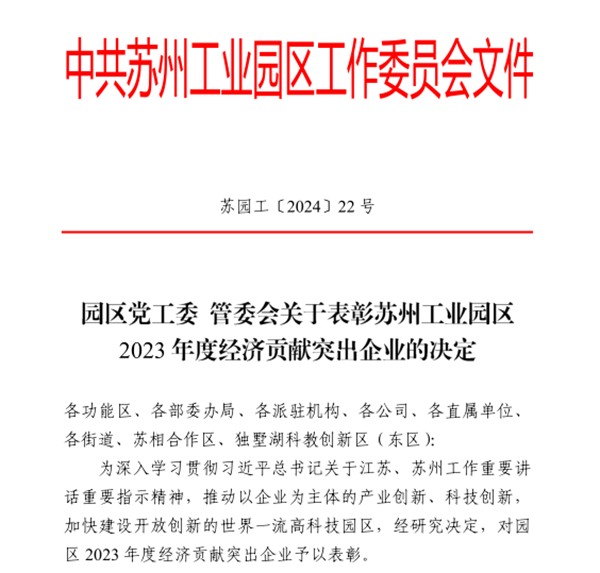 中共苏州工业园区工作委员会文件

苏园工〔2024〕22 号

园区党工委 管委会关于表彰苏州工业园区 2023 年度经济贡献突出企业的决定

各功能区、各部委办局、各派驻机构、各公司、各直属单位、各街道、苏相合作区、独墅湖科教创新区（东区）：

为深入学习贯彻习近平总书记关于江苏、苏州工作重要讲话重要指示精神，推动以企业为主体的产业创新、科技创新，加快建设开放创新的世界一流高科技园区，经研究决定，对园区 2023 年度经济贡献突出企业予以表彰。